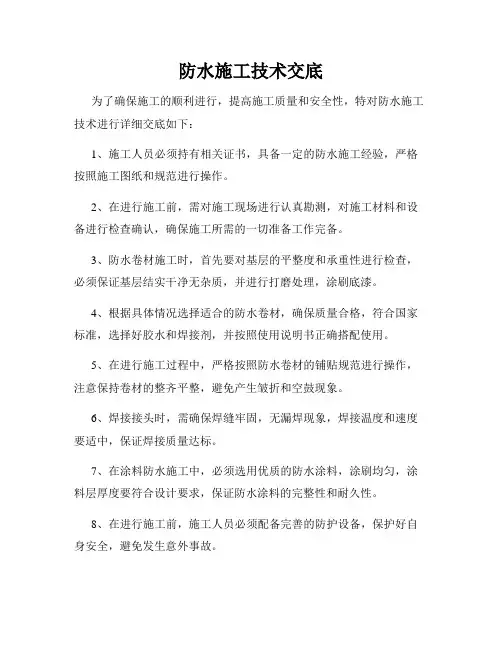 防水施工技术交底

为了确保施工的顺利进行，提高施工质量和安全性，特对防水施工技术进行详细交底如下：

1、施工人员必须持有相关证书，具备一定的防水施工经验，严格按照施工图纸和规范进行操作。

2、在进行施工前，需对施工现场进行认真勘测，对施工材料和设备进行检查确认，确保施工所需的一切准备工作完备。

3、防水卷材施工时，首先要对基层的平整度和承重性进行检查，必须保证基层结实干净无杂质，并进行打磨处理，涂刷底漆。

4、根据具体情况选择适合的防水卷材，确保质量合格，符合国家标准，选择好胶水和焊接剂，并按照使用说明书正确搭配使用。

5、在进行施工过程中，严格按照防水卷材的铺贴规范进行操作，注意保持卷材的整齐平整，避免产生皱折和空鼓现象。

6、焊接接头时，需确保焊缝牢固，无漏焊现象，焊接温度和速度要适中，保证焊接质量达标。

7、在涂料防水施工中，必须选用优质的防水涂料，涂刷均匀，涂料层厚度要符合设计要求，保证防水涂料的完整性和耐久性。

8、在进行施工前，施工人员必须配备完善的防护设备，保护好自身安全，避免发生意外事故。